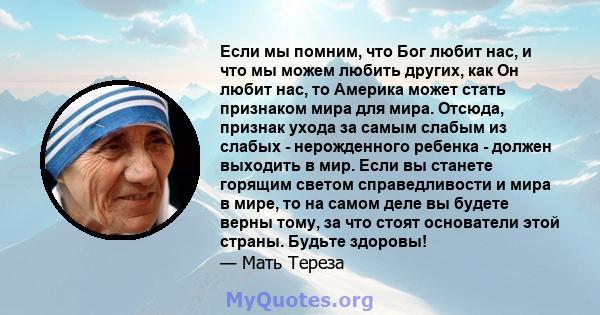 Если мы помним, что Бог любит нас, и что мы можем любить других, как Он любит нас, то Америка может стать признаком мира для мира. Отсюда, признак ухода за самым слабым из слабых - нерожденного ребенка - должен выходить в мир. Если вы станете горящим светом справедливости и мира в мире, то на самом деле вы будете верны тому, за что стоят основатели этой страны. Будьте здоровы!
— Мать Тереза

MyQuotes.org